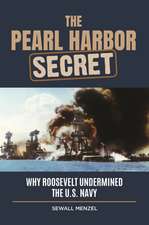 THE PEARL HARBOR SECRET

WHY ROOSEVELT UNDERMINED THE U.S. NAVY

SEWALL MENZEL